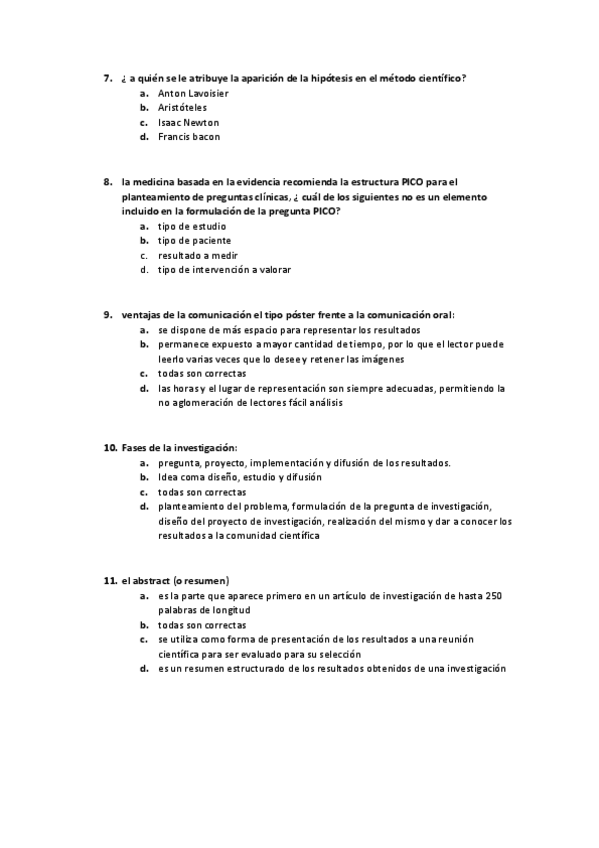 7. ¿ a quién se le atribuye la aparición de la hipótesis en el método científico?
a. Anton Lavoisier
b. Aristóteles
c. Isaac Newton
d. Francis bacon

8. la medicina basada en la evidencia recomienda la estructura PICO para el planteamiento de preguntas clínicas, ¿ cuál de los siguientes no es un elemento incluido en la formulación de la pregunta PICO?
a. tipo de estudio
b. tipo de paciente
c. resultado a medir
d. tipo de intervención a valorar

9. ventajas de la comunicación el tipo póster frente a la comunicación oral:
a. se dispone de más espacio para representar los resultados
b. permanece expuesto a mayor cantidad de tiempo, por lo que el lector puede leerlo varias veces que lo desee y retener las imágenes
c. todas son correctas
d. las horas y el lugar de representación son siempre adecuadas, permitiendo la no aglomeración de lectores fácil análisis

10. Fases de la investigación:
a. pregunta, proyecto, implementación y difusión de los resultados.
b. Idea coma diseño, estudio y difusión
c. todas son correctas
d. planteamiento del problema, formulación de la pregunta de investigación, diseño del proyecto de investigación, realización del mismo y dar a conocer los resultados a la comunidad científica

11. el abstract (o resumen)
a. es la parte que aparece primero en un artículo de investigación de hasta 250 palabras de longitud
b. todas son correctas
c. se utiliza como forma de presentación de los resultados a una reunión científica para ser evaluado para su selección
d. es un resumen estructurado de los resultados obtenidos de una investigación